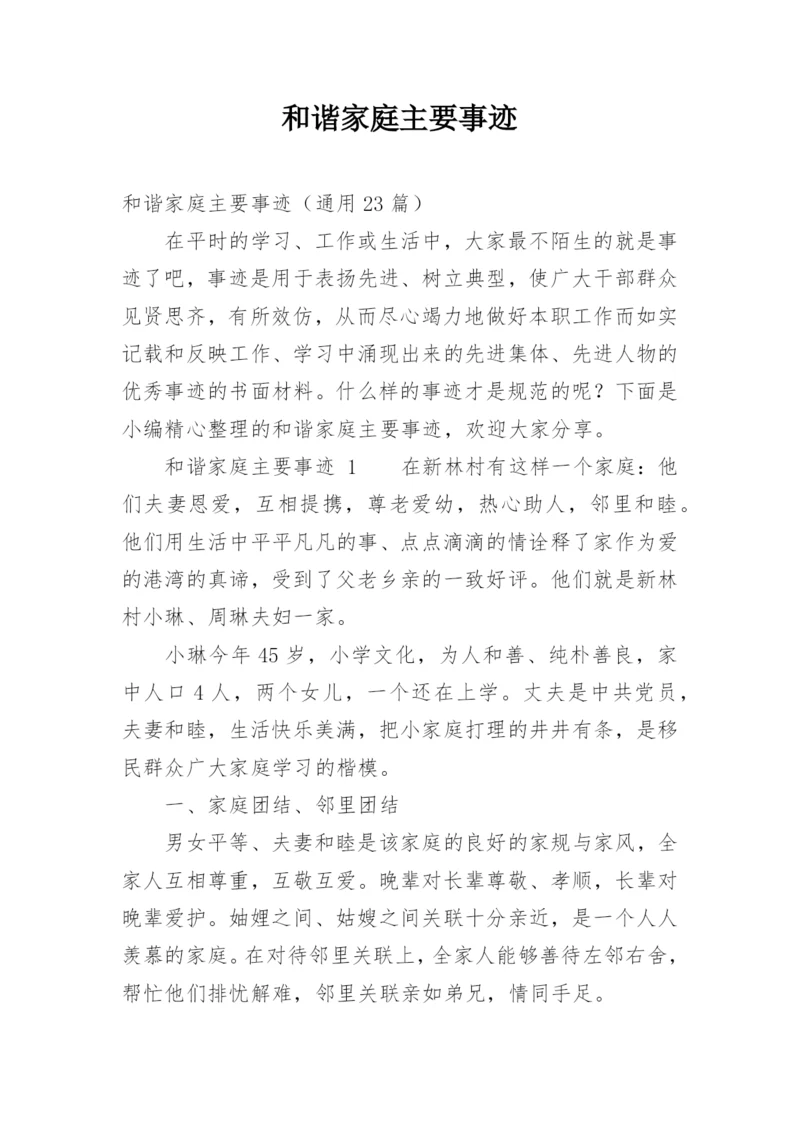 和谐家庭主要事迹

和谐家庭主要事迹（通用 23 篇）

在平时的学习、工作或生活中，大家最不陌生的就是事迹了吧，事迹是用于表扬先进、树立典型，使广大干部群众见贤思齐，有所效仿，从而尽心竭力地做好本职工作而如实记载和反映工作、学习中涌现出来的先进集体、先进人物的优秀事迹的书面材料。什么样的事迹才是规范的呢？下面是小编精心整理的和谐家庭主要事迹，欢迎大家分享。

和谐家庭主要事迹 1　　在新林村有这样一个家庭：他们夫妻恩爱，互相提携，尊老爱幼，热心助人，邻里和睦。他们用生活中平平凡凡的事、点点滴滴的情诠释了家作为爱的港湾的真谛，受到了父老乡亲的一致好评。他们就是新林村小琳、周琳夫妇一家。

小琳今年 45 岁，小学文化，为人和善、纯朴善良，家中人口 4 人，两个女儿，一个还在上学。丈夫是中共党员，夫妻和睦，生活快乐美满，把小家庭打理的井井有条，是移民群众广大家庭学习的楷模。

一、家庭团结、邻里团结

男女平等、夫妻和睦是该家庭的良好的家规与家风，全家人互相尊重，互敬互爱。晚辈对长辈尊敬、孝顺，长辈对晚辈爱护。妯娌之间、姑嫂之间关联十分亲近，是一个人人羡慕的家庭。在对待邻里关联上，全家人能够善待左邻右舍，帮忙他们排忧解难，邻里关联亲如弟兄，情同手足。